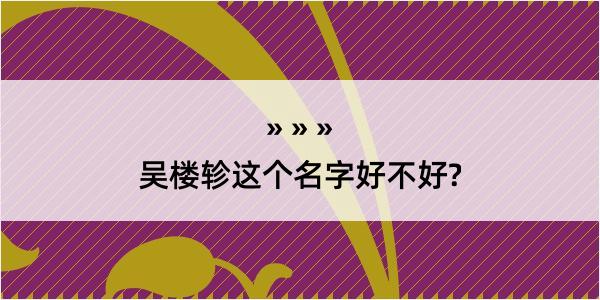 » » »
吴楼轸这个名字好不好?